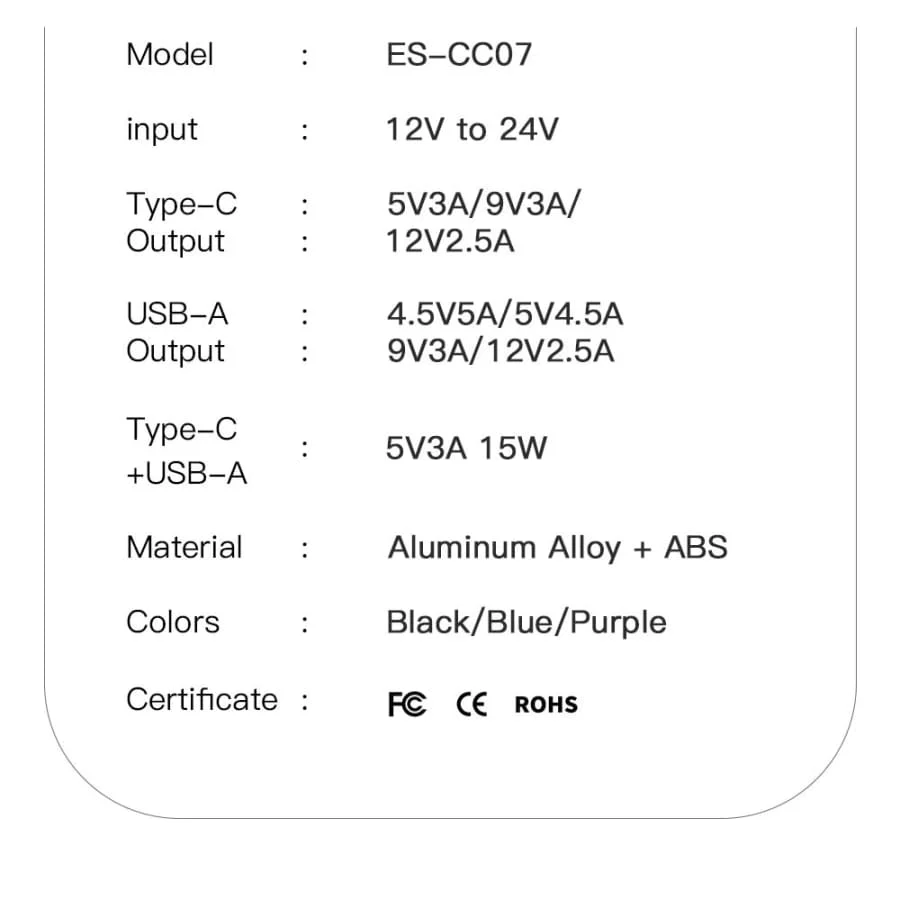 Model : ES-CC07

input : 12V to 24V

Type-C : 5V3A/9V3A/
Output : 12V2.5A

USB-A : 4.5V5A/5V4.5A
Output : 9V3A/12V2.5A

Type-C
+USB-A : 5V3A 15W

Material : Aluminum Alloy + ABS

Colors : Black/Blue/Purple

Certificate : FC CE ROHS